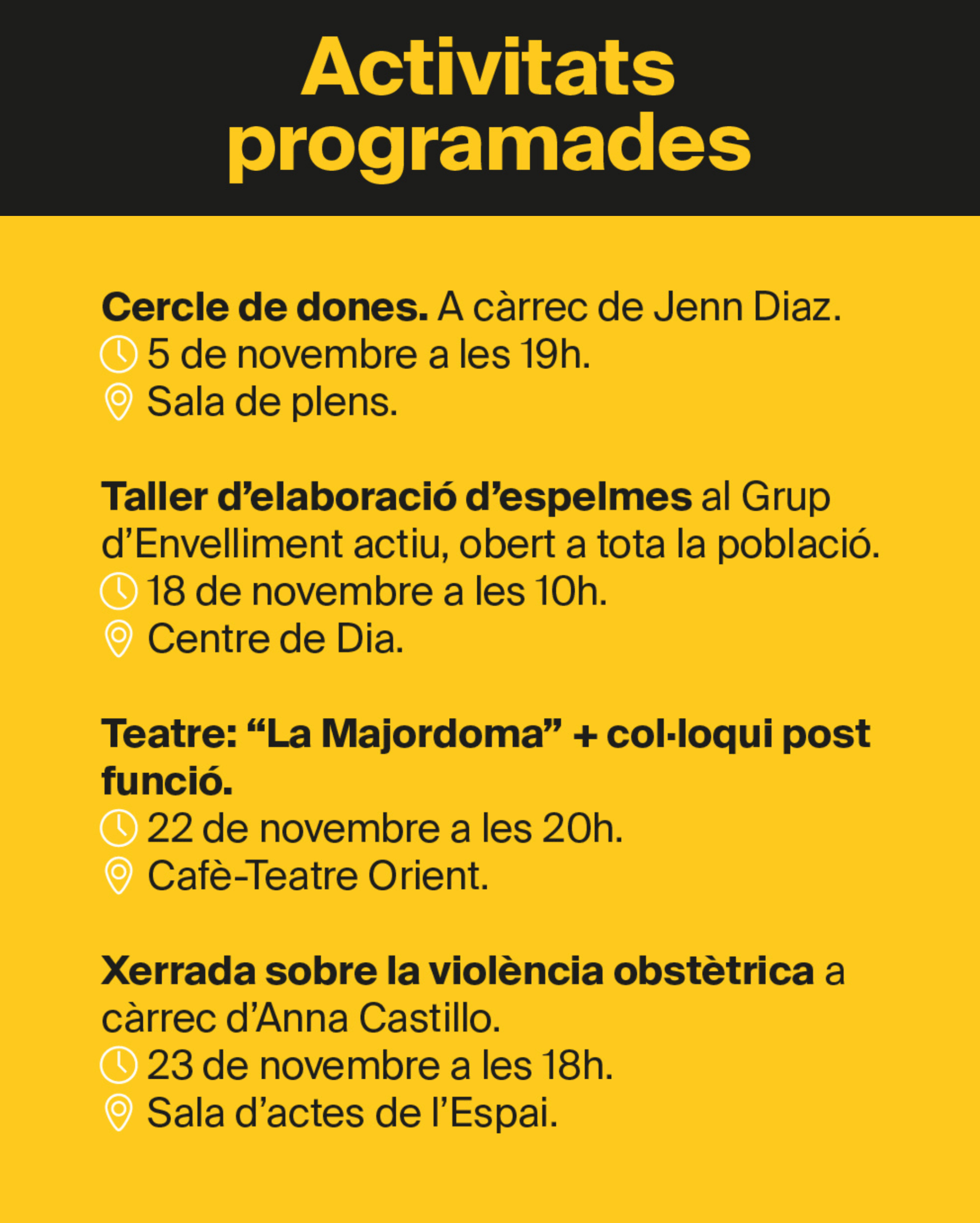 Activitats programades

Cercle de dones. A càrrec de Jenn Diaz.
5 de novembre a les 19h.
Sala de plens.

Taller d'elaboració d'espelmes al Grup d'Envelliment actiu, obert a tota la població.
18 de novembre a les 10h.
Centre de Dia.

Teatre: "La Majordoma" + col·loqui post funció.
22 de novembre a les 20h.
Cafè-Teatre Orient.

Xerrada sobre la violència obstètrica a càrrec d'Anna Castillo.
23 de novembre a les 18h.
Sala d'actes de l'Espai.